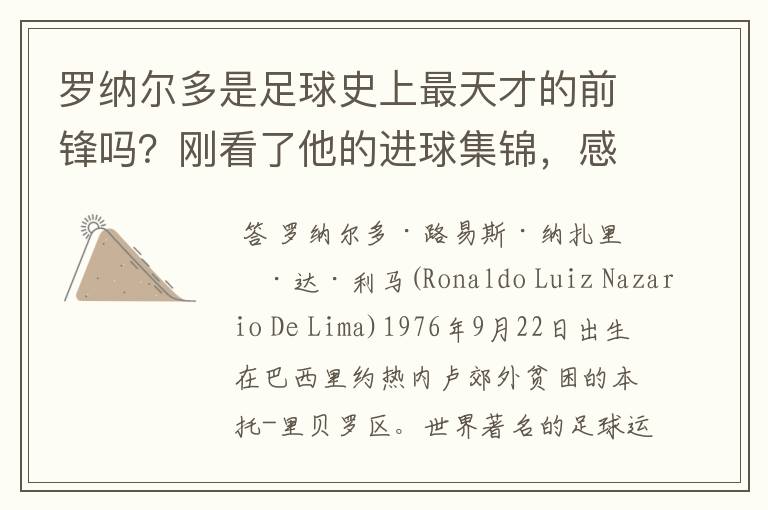 罗纳尔多是足球史上最天才的前锋吗？刚看了他的进球集锦，感

答 罗纳尔多·路易斯·纳扎里·达·利马(Ronaldo Luiz Nazario De Lima)1976年9月22日出生在巴西里约热内卢郊外贫困的本托-里贝罗区。世界著名的足球运